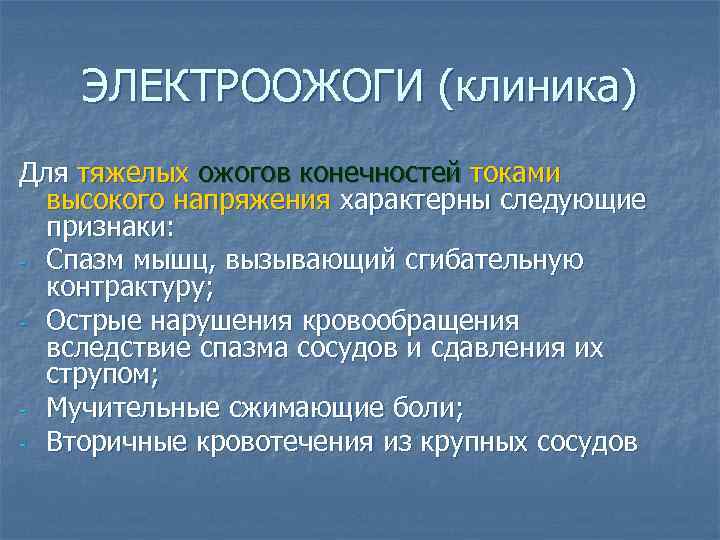 ЭЛЕКТРООЖОГИ (клиника)

Для тяжелых ожогов конечностей токами высокого напряжения характерны следующие признаки:

- Спазм мышц, вызывающий сгибательную контрактуру;
- Острые нарушения кровообращения вследствие спазма сосудов и сдавления их струпом;
- Мучительные сжимающие боли;
- Вторичные кровотечения из крупных сосудов